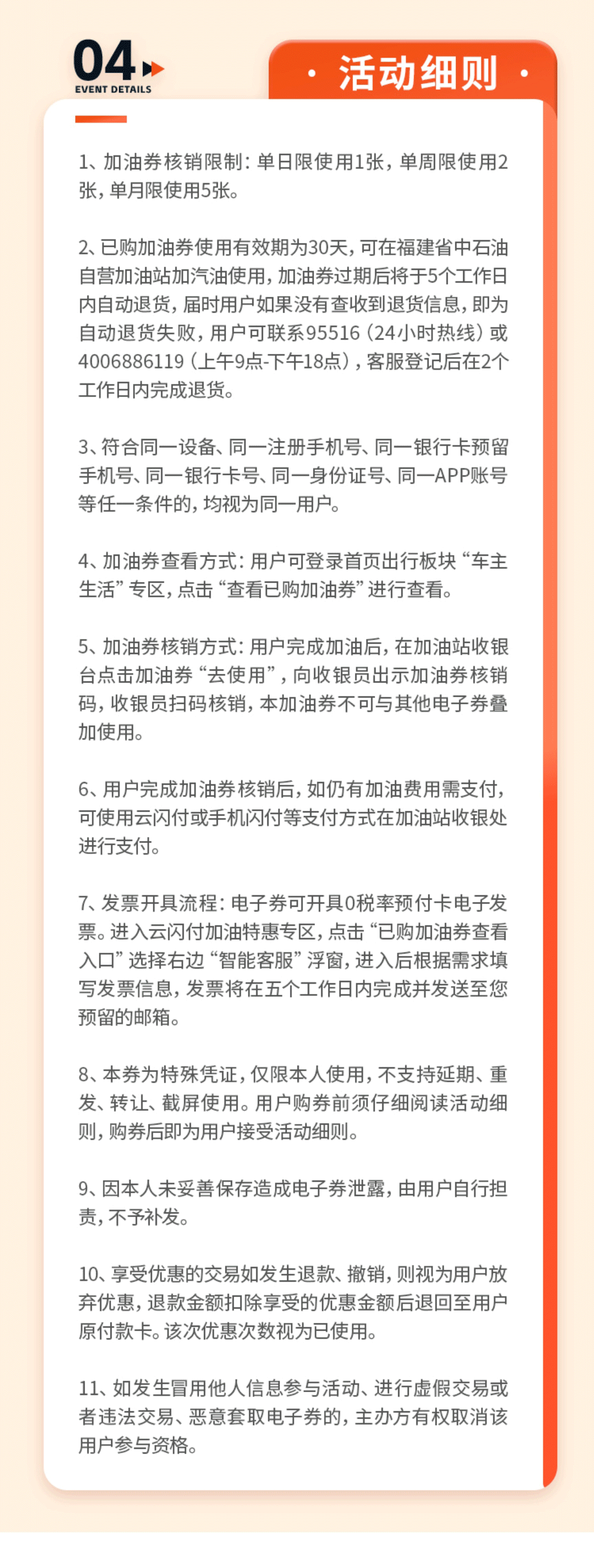 04
EVENT DETAILS

· 活动细则 ·

1、加油券核销限制：单日限使用1张，单周限使用2张，单月限使用5张。

2、已购加油券使用有效期为30天，可在福建省中石油自营加油站加汽油使用，加油券过期后将于5个工作日内自动退货，届时用户如果没有查收到退货信息，即为自动退货失败，用户可联系95516（24小时热线）或4006886119（上午9点-下午18点），客服登记后在2个工作日内完成退货。

3、符合同一设备、同一注册手机号、同一银行卡预留手机号、同一银行卡号、同一身份证号、同一APP账号等任一条件的，均视为同一用户。

4、加油券查看方式：用户可登录首页出行板块“车主生活”专区，点击“查看已购加油券”进行查看。

5、加油券核销方式：用户完成加油后，在加油站收银台点击加油券“去使用”，向收银员出示加油券核销码，收银员扫码核销，本加油券不可与其他电子券叠加使用。

6、用户完成加油券核销后，如仍有加油费用需支付，可使用云闪付或手机闪付等支付方式在加油站收银处进行支付。

7、发票开具流程：电子券可开具0税率预付卡电子发票。进入云闪付加油特惠专区，点击“已购加油券查看入口”选择右边“智能客服”浮窗，进入后根据需求填写发票信息，发票将在五个工作日内完成并发送至您预留的邮箱。

8、本券为特殊凭证，仅限本人使用，不支持延期、重发、转让、截屏使用。用户购券前须仔细阅读活动细则，购券后即为用户接受活动细则。

9、因本人未妥善保存造成电子券泄露，由用户自行担责，不予补发。

10、享受优惠的交易如发生退款、撤销，则视为用户放弃优惠，退款金额扣除享受的优惠金额后退回至用户原付款卡。该次优惠次数视为已使用。

11、如发生冒用他人信息参与活动、进行虚假交易或者违法交易、恶意套取电子券的，主办方有权取消该用户参与资格。